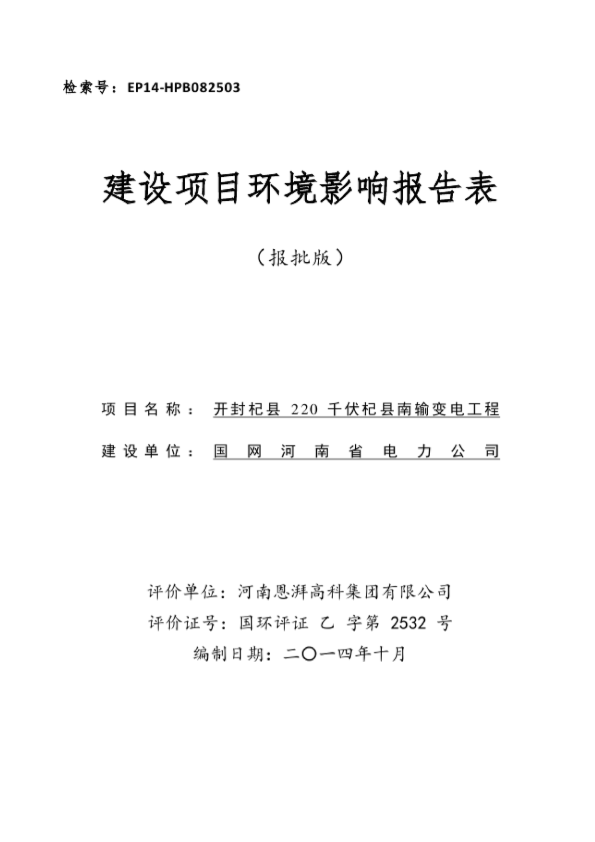 检索号：EP14-HPB082503

建设项目环境影响报告表

（报批版）

项目名称：开封杞县 220 千伏杞县南输变电工程

建设单位：国网河南省电力公司

评价单位：河南恩湃高科集团有限公司
评价证号：国环评证 乙 字第 2532 号
编制日期：二〇一四年十月